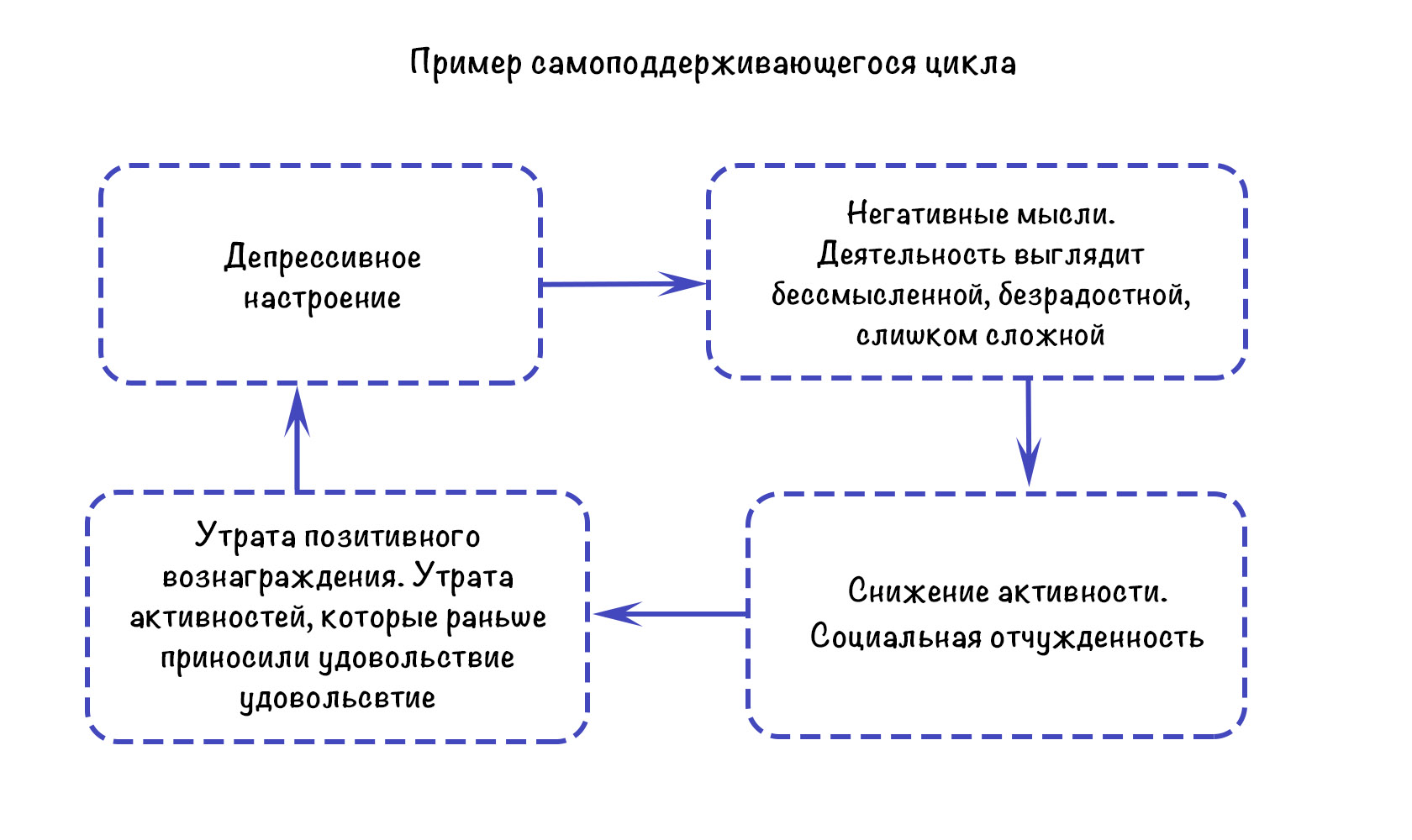 Пример самоподдерживающегося цикла

Депрессивное настроение

Негативные мысли. Деятельность выглядит бессмысленной, безрадостной, слишком сложной

Снижение активности. Социальная отчужденность

Утрата позитивного вознаграждения. Утрата активностей, которые раньше приносили удовольствие удовольсвтие